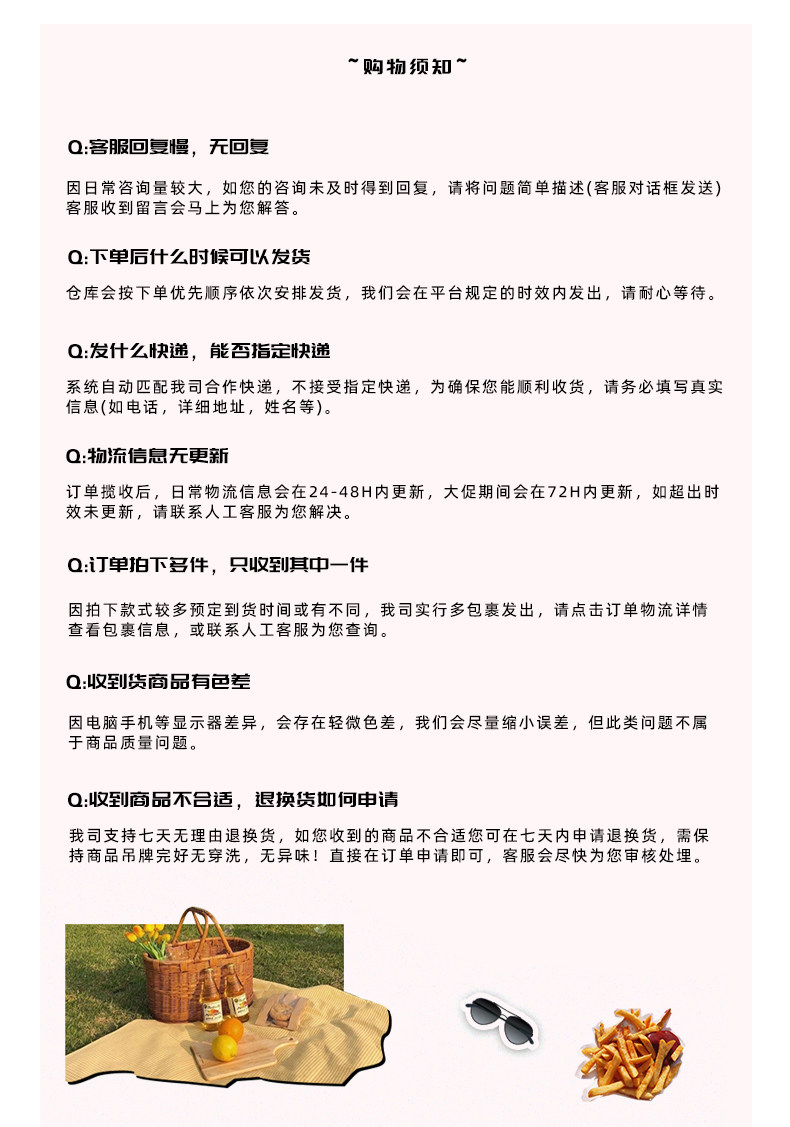 ~购物须知~

Q:客服回复慢，无回复

因日常咨询量较大，如您的咨询未及时得到回复，请将问题简单描述(客服对话框发送)客服收到留言会马上为您解答。

Q:下单后什么时候可以发货

仓库会按下单优先顺序依次安排发货，我们会在平台规定的时效内发出，请耐心等待。

Q:发什么快递，能否指定快递

系统自动匹配我司合作快递，不接受指定快递，为确保您能顺利收货，请务必填写真实信息(如电话，详细地址，姓名等)。

Q:物流信息无更新

订单揽收后，日常物流信息会在24-48H内更新，大促期间会在72H内更新，如超出时效未更新，请联系人工客服为您解决。

Q:订单拍下多件，只收到其中一件

因拍下款式较多预定到货时间或有不同，我司实行多包裹发出，请点击订单物流详情查看包裹信息，或联系人工客服为您查询。

Q:收到货商品有色差

因电脑手机等显示器差异，会存在轻微色差，我们会尽量缩小误差，但此类问题不属于商品质量问题。

Q:收到商品不合适，退换货如何申请

我司支持七天无理由退换货，如您收到的商品不合适您可在七天内申请退换货，需保持商品吊牌完好无穿洗，无异味！直接在订单申请即可，客服会尽快为您审核处理。